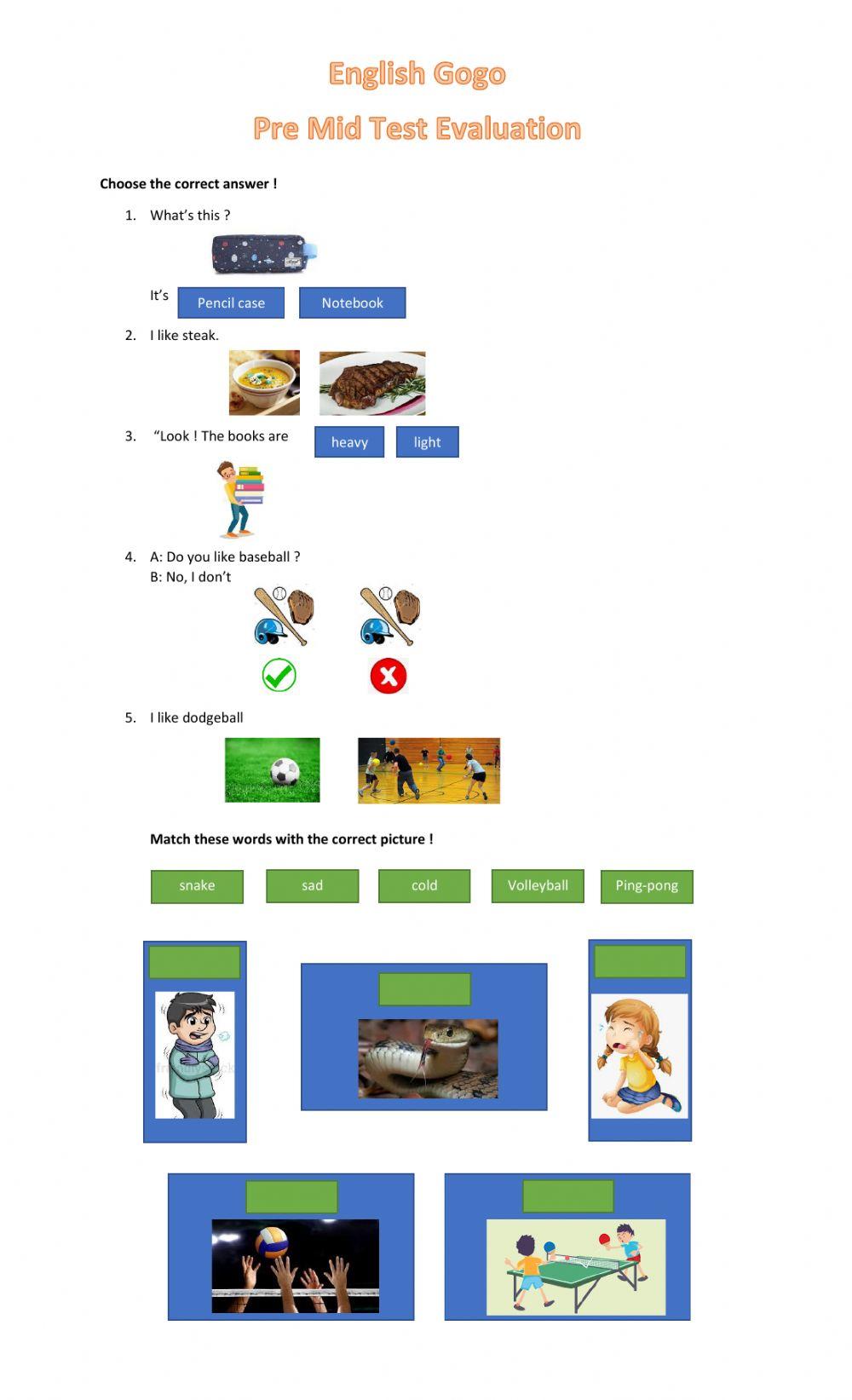 English Gogo

Pre Mid Test Evaluation

Choose the correct answer !

1. What's this ?

It's Pencil case Notebook

2. I like steak.

3. "Look ! The books are heavy light

4. A: Do you like baseball ?
B: No, I don't

5. I like dodgeball

Match these words with the correct picture !

snake sad cold Volleyball Ping-pong